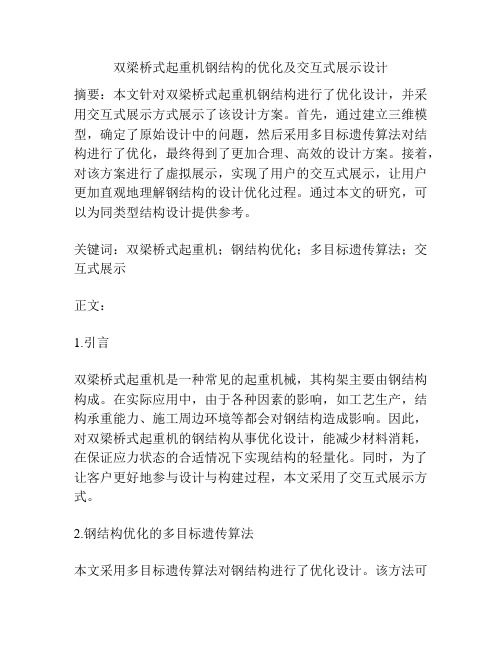 双梁桥式起重机钢结构的优化及交互式展示设计

摘要：本文针对双梁桥式起重机钢结构进行了优化设计，并采用交互式展示方式展示了该设计方案。首先，通过建立三维模型，确定了原始设计中的问题，然后采用多目标遗传算法对结构进行了优化，最终得到了更加合理、高效的设计方案。接着，对该方案进行了虚拟展示，实现了用户的交互式展示，让用户更加直观地理解钢结构的设计优化过程。通过本文的研究，可以为同类型结构设计提供参考。

关键词：双梁桥式起重机；钢结构优化；多目标遗传算法；交互式展示

正文：

1.引言

双梁桥式起重机是一种常见的起重机械，其构架主要由钢结构构成。在实际应用中，由于各种因素的影响，如工艺生产，结构承重能力、施工周边环境等都会对钢结构造成影响。因此，对双梁桥式起重机的钢结构从事优化设计，能减少材料消耗，在保证应力状态的合适情况下实现结构的轻量化。同时，为了让客户更好地参与设计与构建过程，本文采用了交互式展示方式。

2.钢结构优化的多目标遗传算法

本文采用多目标遗传算法对钢结构进行了优化设计。该方法可